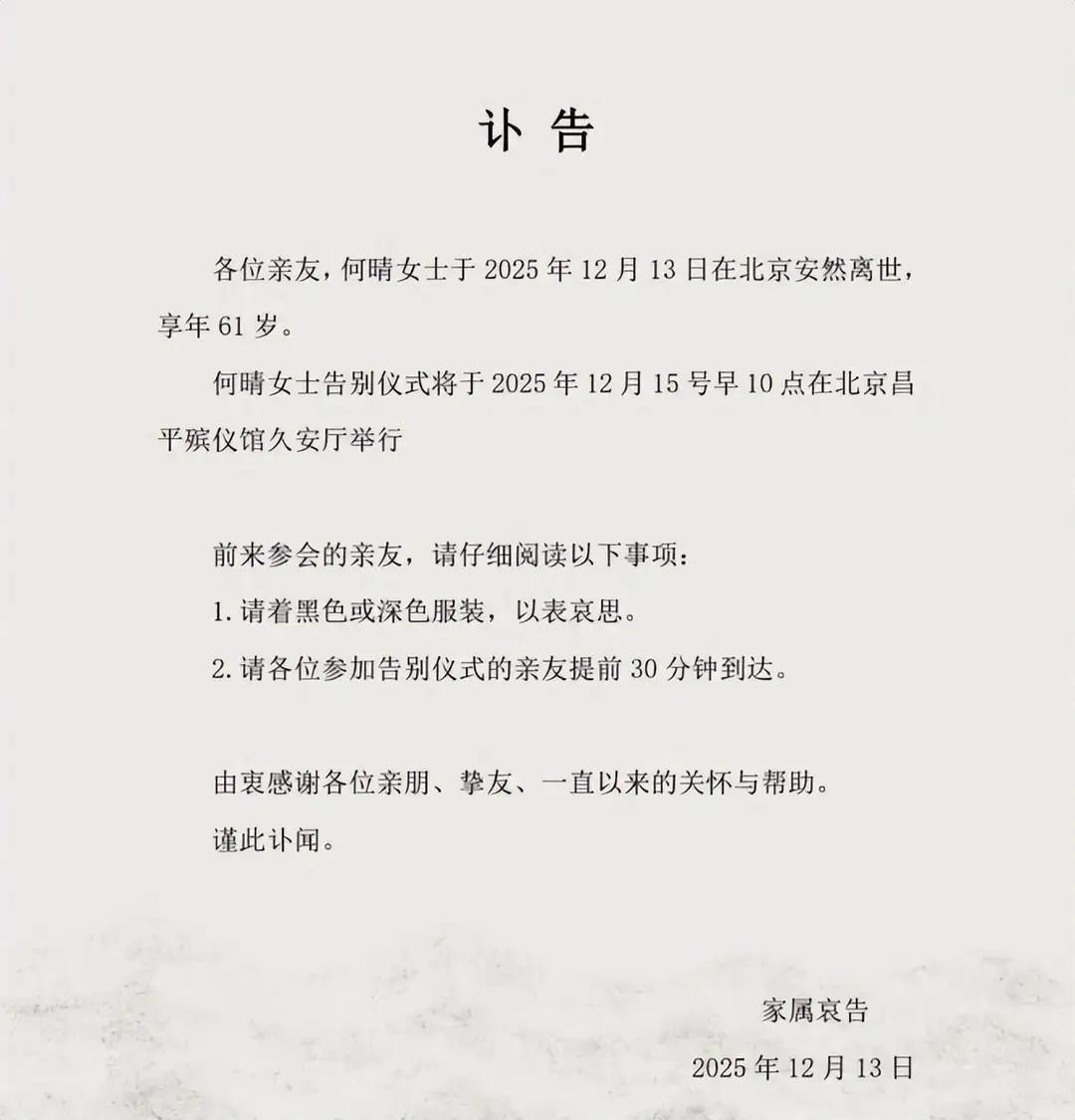 讣 告

各位亲友，何晴女士于 2025 年 12 月 13 日在北京安然离世，享年 61 岁。

何晴女士告别仪式将于 2025 年 12 月 15 号早 10 点在北京昌平殡仪馆久安厅举行

前来参会的亲友，请仔细阅读以下事项：

1. 请着黑色或深色服装，以表哀思。

2. 请各位参加告别仪式的亲友提前 30 分钟到达。

由衷感谢各位亲朋、挚友、一直以来的关怀与帮助。

谨此讣闻。

家属哀告

2025 年 12 月 13 日